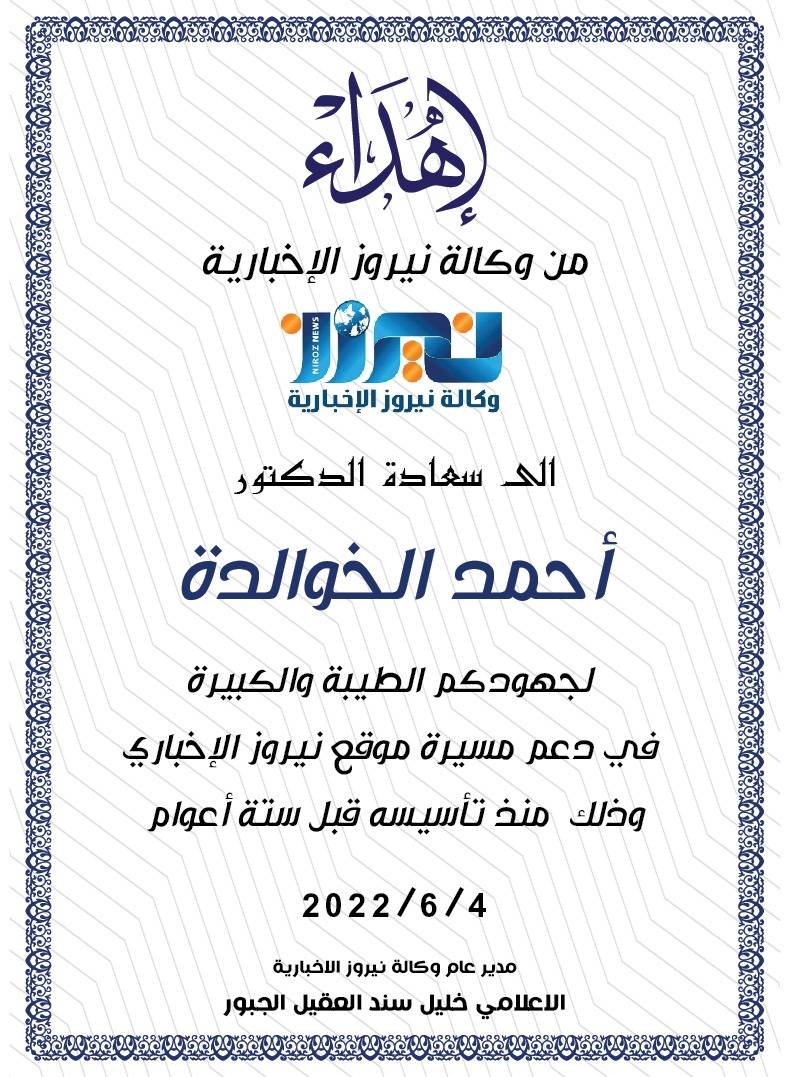 إهداء

من وكالة نيروز الإخبارية

نيروز
NIROZ NEWS
وكالة نيروز الإخبارية

الى سعادة الدكتور

أحمد الخوالدة

لجهودكم الطيبة والكبيرة

في دعم مسيرة موقع نيروز الإخباري

وذلك منذ تأسيسه قبل ستة أعوام

2022/6/4

مدير عام وكالة نيروز الاخبارية

الاعلامي خليل سند العقيل الجبور